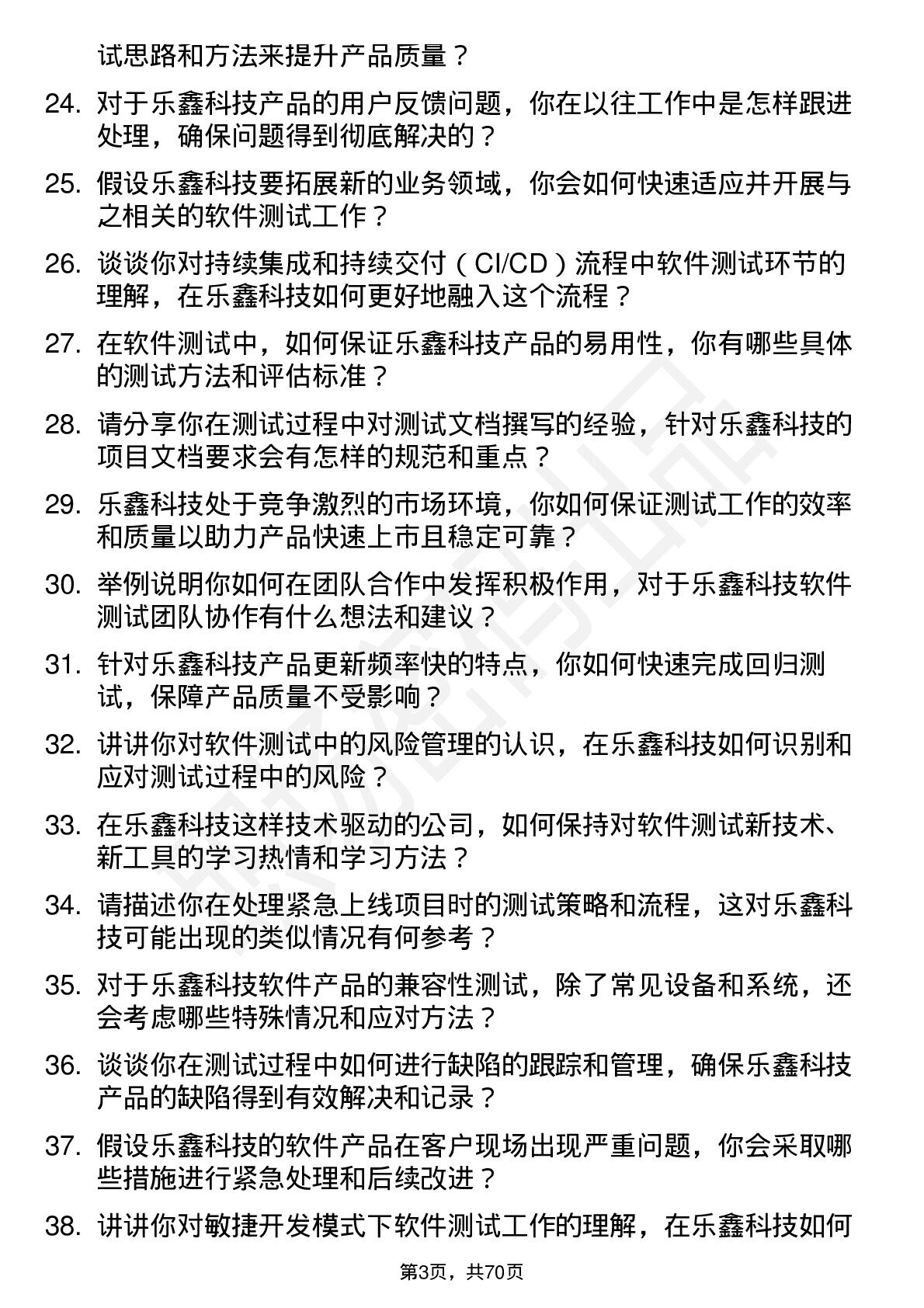 试思路和方法来提升产品质量？

24. 对于乐鑫科技产品的用户反馈问题，你在以往工作中是怎样跟进处理，确保问题得到彻底解决的？

25. 假设乐鑫科技要拓展新的业务领域，你会如何快速适应并开展与之相关的软件测试工作？

26. 谈谈你对持续集成和持续交付（CI/CD）流程中软件测试环节的理解，在乐鑫科技如何更好地融入这个流程？

27. 在软件测试中，如何保证乐鑫科技产品的易用性，你有哪些具体的测试方法和评估标准？

28. 请分享你在测试过程中对测试文档撰写的经验，针对乐鑫科技的项目文档要求会有怎样的规范和重点？

29. 乐鑫科技处于竞争激烈的市场环境，你如何保证测试工作的效率和质量以助力产品快速上市且稳定可靠？

30. 举例说明你如何在团队合作中发挥积极作用，对于乐鑫科技软件测试团队协作有什么想法和建议？

31. 针对乐鑫科技产品更新频率快的特点，你如何快速完成回归测试，保障产品质量不受影响？

32. 讲讲你对软件测试中的风险管理的认识，在乐鑫科技如何识别和应对测试过程中的风险？

33. 在乐鑫科技这样技术驱动的公司，如何保持对软件测试新技术、新工具的学习热情和学习方法？

34. 请描述你在处理紧急上线项目时的测试策略和流程，这对乐鑫科技可能出现的类似情况有何参考？

35. 对于乐鑫科技软件产品的兼容性测试，除了常见设备和系统，还会考虑哪些特殊情况和应对方法？

36. 谈谈你在测试过程中如何进行缺陷的跟踪和管理，确保乐鑫科技产品的缺陷得到有效解决和记录？

37. 假设乐鑫科技的软件产品在客户现场出现严重问题，你会采取哪些措施进行紧急处理和后续改进？

38. 讲讲你对敏捷开发模式下软件测试工作的理解，在乐鑫科技如何

第3页，共70页